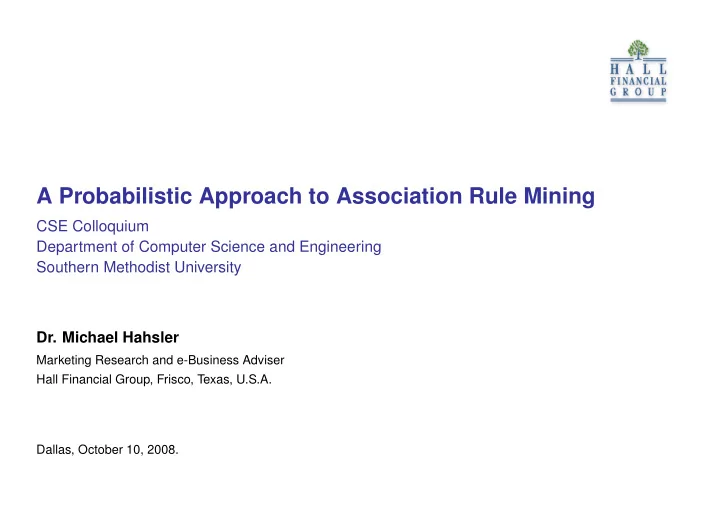 HALL
FINANCIAL
GROUP

A Probabilistic Approach to Association Rule Mining
CSE Colloquium
Department of Computer Science and Engineering
Southern Methodist University

Dr. Michael Hahsler
Marketing Research and e-Business Adviser
Hall Financial Group, Frisco, Texas, U.S.A.

Dallas, October 10, 2008.